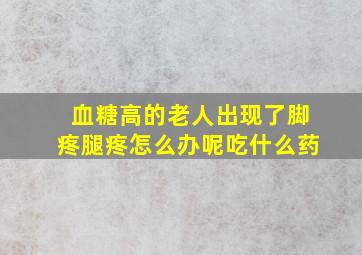 血糖高的老人出现了脚疼腿疼怎么办呢吃什么药